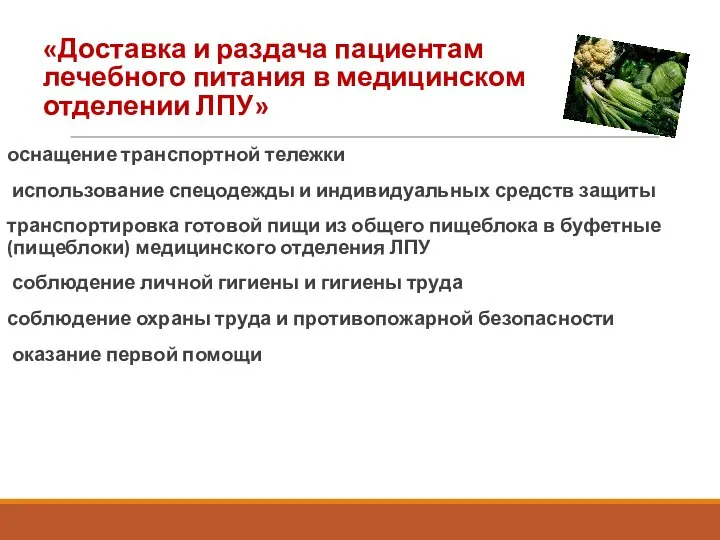 «Доставка и раздача пациентам лечебного питания в медицинском отделении ЛПУ»

оснащение транспортной тележки

использование спецодежды и индивидуальных средств защиты

транспортировка готовой пищи из общего пищеблока в буфетные (пищеблоки) медицинского отделения ЛПУ

соблюдение личной гигиены и гигиены труда

соблюдение охраны труда и противопожарной безопасности

оказание первой помощи